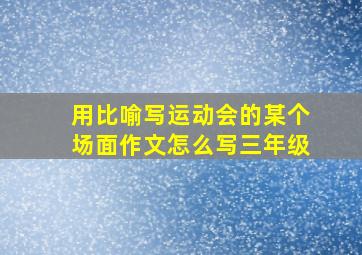 用比喻写运动会的某个场面作文怎么写三年级